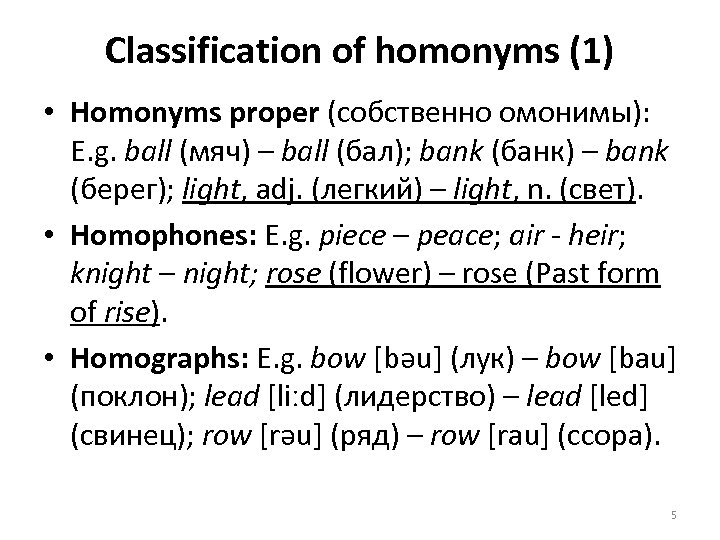 Classification of homonyms (1)

• Homonyms proper (собственно омонимы): E.g. ball (мяч) – ball (бал); bank (банк) – bank (берег); light, adj. (легкий) – light, n. (свет).

• Homophones: E.g. piece – peace; air - heir; knight – night; rose (flower) – rose (Past form of rise).

• Homographs: E.g. bow [bəu] (лук) – bow [bau] (поклон); lead [li:d] (лидерство) – lead [led] (свинец); row [rəu] (ряд) – row [rau] (ссора).

5